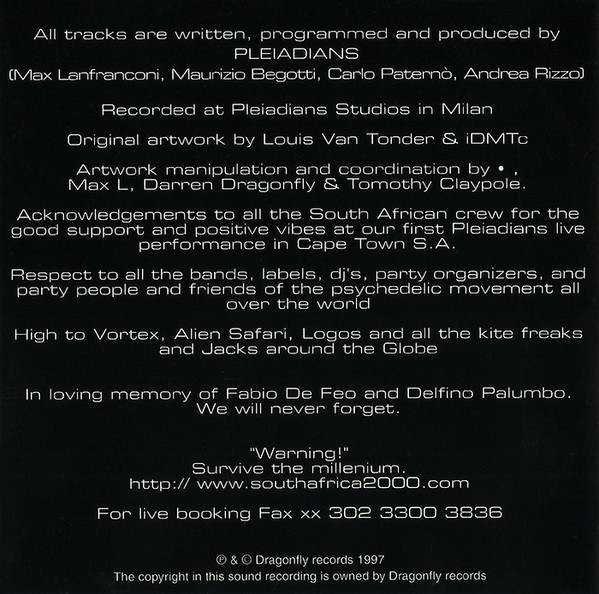 All tracks are written, programmed and produced by
PLEIADIANS
(Max Lanfranconi, Maurizio Begotti, Carlo Paternò, Andrea Rizzo)

Recorded at Pleiadians Studios in Milan

Original artwork by Louis Van Tonder & iDMTc

Artwork manipulation and coordination by • , Max L, Darren Dragonfly & Tomothy Claypole.

Acknowledgements to all the South African crew for the good support and positive vibes at our first Pleiadians live performance in Cape Town S.A.

Respect to all the bands, labels, dj's, party organizers, and party people and friends of the psychedelic movement all over the world

High to Vortex, Alien Safari, Logos and all the kite freaks and Jacks around the Globe

In loving memory of Fabio De Feo and Delfino Palumbo. We will never forget.

"Warning!"
Survive the millenium.
http:// www.southafrica2000.com

For live booking Fax xx 302 3300 3836

℗ & © Dragonfly records 1997
The copyright in this sound recording is owned by Dragonfly records